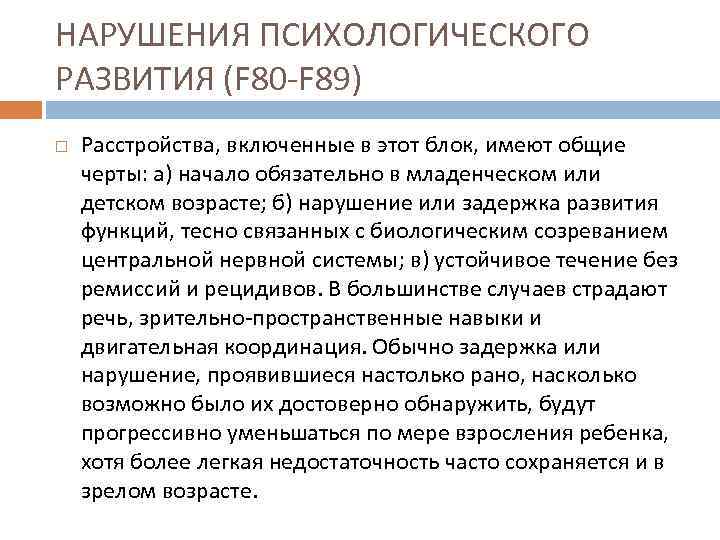 НАРУШЕНИЯ ПСИХОЛОГИЧЕСКОГО РАЗВИТИЯ (F80-F89)

Расстройства, включенные в этот блок, имеют общие черты: а) начало обязательно в младенческом или детском возрасте; б) нарушение или задержка развития функций, тесно связанных с биологическим созреванием центральной нервной системы; в) устойчивое течение без ремиссий и рецидивов. В большинстве случаев страдают речь, зрительно-пространственные навыки и двигательная координация. Обычно задержка или нарушение, проявившиеся настолько рано, насколько возможно было их достоверно обнаружить, будут прогрессивно уменьшаться по мере взросления ребенка, хотя более легкая недостаточность часто сохраняется и в зрелом возрасте.